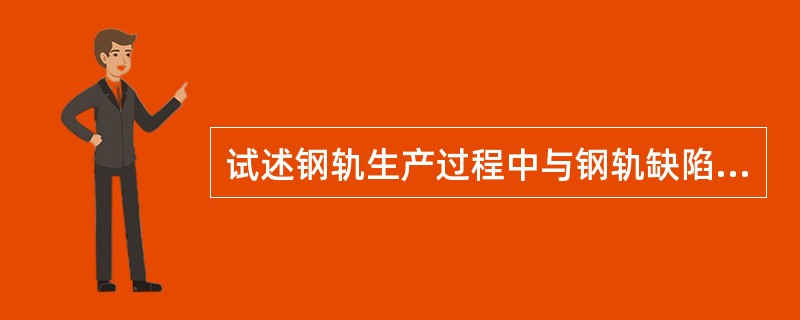 试述钢轨生产过程中与钢轨缺陷...